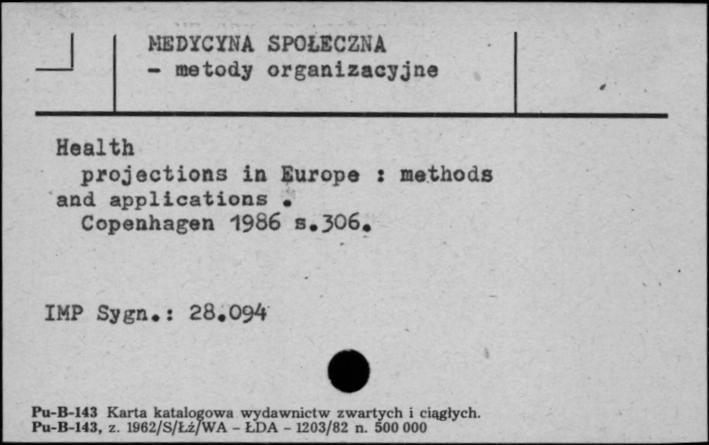 MEDYCYNA SPOŁECZNA
- metody organizacyjne

Health
projections in Europe : methods and applications .
Copenhagen 1986 s.306.

IMP Sygn.: 28.094

Pu-B-143 Karta katalogowa wydawnictw zwartych i ciągłych.
Pu-B-143, z. 1962/S/Łż/WA - ŁDA - 1203/82 n. 500 000